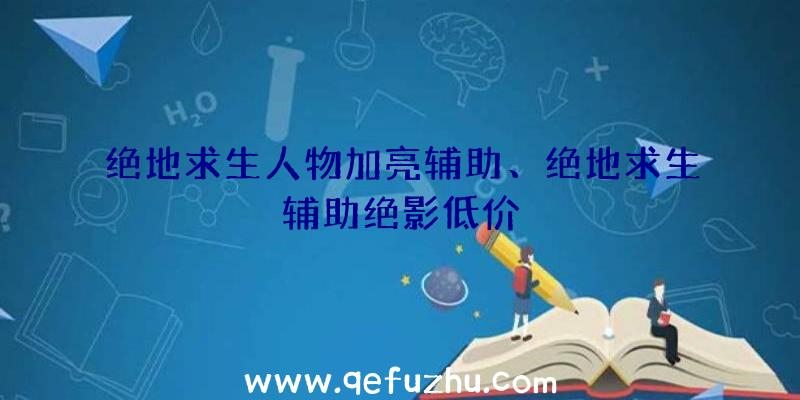 $H_2O$

绝地求生人物加亮辅助、绝地求生辅助绝影低价

www.qefuzhu.com